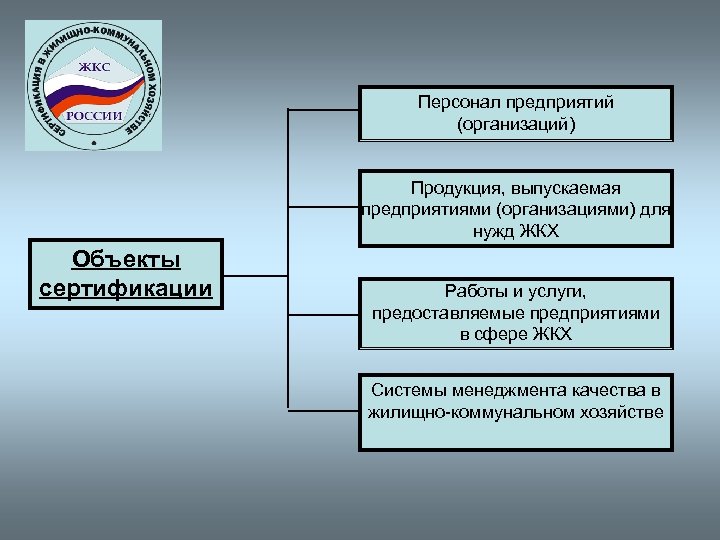 СЕРТИФИКАЦИЯ В ЖИЛИЩНО-КОММУНАЛЬНОМ ХОЗЯЙСТВЕ
ЖКС
РОССИИ

Объекты сертификации

Персонал предприятий (организаций)

Продукция, выпускаемая предприятиями (организациями) для нужд ЖКХ

Работы и услуги, предоставляемые предприятиями в сфере ЖКХ

Системы менеджмента качества в жилищно-коммунальном хозяйстве